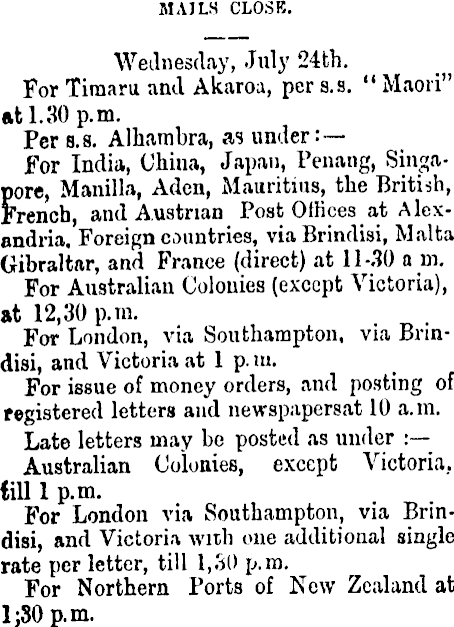 MAILS CLOSE.

Wednesday, July 24th.

For Timaru and Akaroa, per s.s. "Maori" at 1.30 p.m.

Per s.s. Alhambra, as under:—

For India, China, Japan, Penang, Singapore, Manilla, Aden, Mauritius, the British, French, and Austrian Post Offices at Alexandria, Foreign countries, via Brindisi, Malta Gibraltar, and France (direct) at 11-30 a m.

For Australian Colonies (except Victoria), at 12,30 p.m.

For London, via Southampton, via Brindisi, and Victoria at 1 p.m.

For issue of money orders, and posting of registered letters and newspapersat 10 a.m.

Late letters may be posted as under :—

Australian Colonies, except Victoria, till 1 p.m.

For London via Southampton, via Brindisi, and Victoria with one additional single rate per letter, till 1,30 p.m.

For Northern Ports of New Zealand at 1;30 p.m.